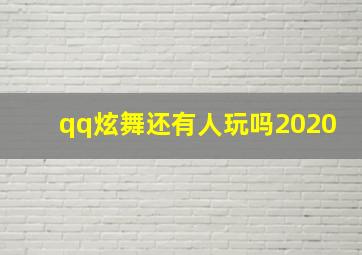 qq炫舞还有人玩吗2020